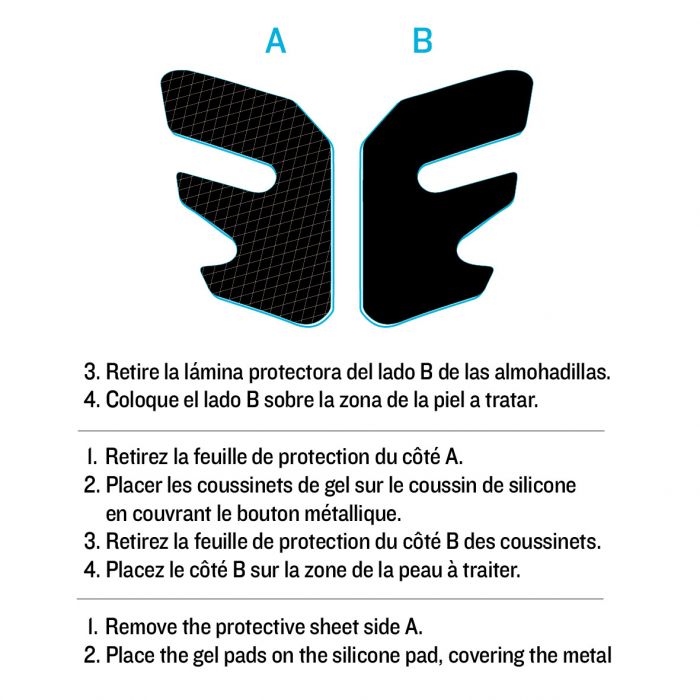 A B

3. Retire la lámina protectora del lado B de las almohadillas.
4. Coloque el lado B sobre la zona de la piel a tratar.

1. Retirez la feuille de protection du côté A.
2. Placer les coussinets de gel sur le coussin de silicone en couvrant le bouton métallique.
3. Retirez la feuille de protection du côté B des coussinets.
4. Placez le côté B sur la zone de la peau à traiter.

1. Remove the protective sheet side A.
2. Place the gel pads on the silicone pad, covering the metal